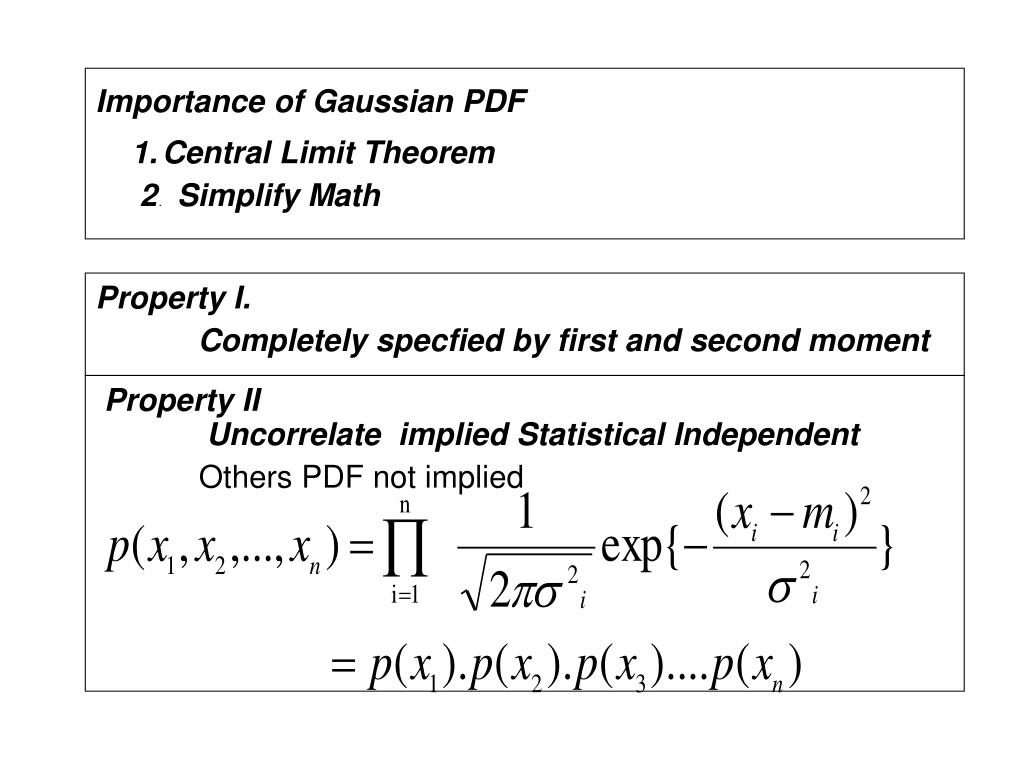 Importance of Gaussian PDF

1. Central Limit Theorem

2. Simplify Math

Property I.

Completely specfied by first and second moment

Property II

Uncorrelate implied Statistical Independent

Others PDF not implied

$p(x_1, x_2, ..., x_n) = \prod_{i=1}^{n} \frac{1}{\sqrt{2\pi\sigma^2_i}} \exp\{-\frac{(x_i - m_i)^2}{\sigma^2_i}\}$

$= p(x_1).p(x_2).p(x_3)....p(x_n)$